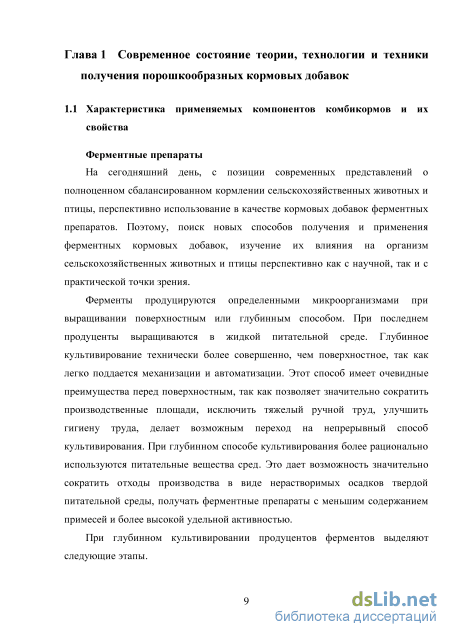 Глава 1 Современное состояние теории, технологии и техники получения порошкообразных кормовых добавок

1.1 Характеристика применяемых компонентов комбикормов и их свойства

Ферментные препараты

На сегодняшний день, с позиции современных представлений о полноценном сбалансированном кормлении сельскохозяйственных животных и птицы, перспективно использование в качестве кормовых добавок ферментных препаратов. Поэтому, поиск новых способов получения и применения ферментных кормовых добавок, изучение их влияния на организм сельскохозяйственных животных и птицы перспективно как с научной, так и с практической точки зрения.

Ферменты продуцируются определенными микроорганизмами при выращивании поверхностным или глубинным способом. При последнем продуценты выращиваются в жидкой питательной среде. Глубинное культивирование технически более совершенно, чем поверхностное, так как легко поддается механизации и автоматизации. Этот способ имеет очевидные преимущества перед поверхностным, так как позволяет значительно сократить производственные площади, исключить тяжелый ручной труд, улучшить гигиену труда, делает возможным переход на непрерывный способ культивирования. При глубинном способе культивирования более рационально используются питательные вещества сред. Это дает возможность значительно сократить отходы производства в виде нерастворимых осадков твердой питательной среды, получать ферментные препараты с меньшим содержанием примесей и более высокой удельной активностью.

При глубинном культивировании продуцентов ферментов выделяют следующие этапы.

9

dsLib.net
библиотека диссертаций